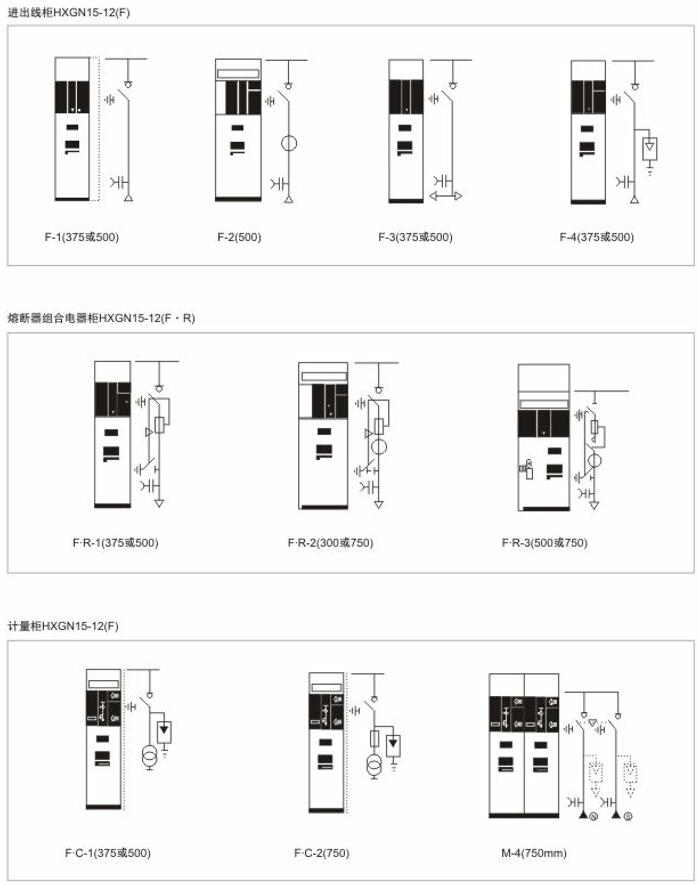 进出线柜HXGN15-12(F)

F-1(375或500)

F-2(500)

F-3(375或500)

F-4(375或500)

熔断器组合电器柜HXGN15-12(F·R)

F·R-1(375或500)

F·R-2(300或750)

F·R-3(500或750)

计量柜HXGN15-12(F)

F·C-1(375或500)

F·C-2(750)

M-4(750mm)